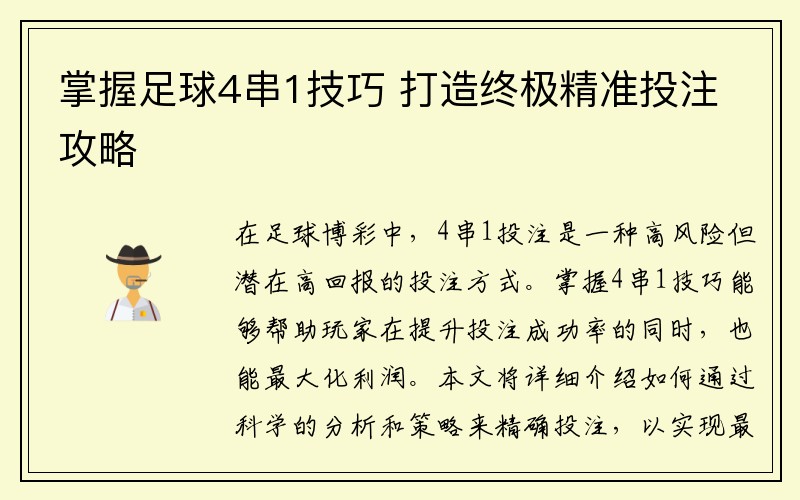 掌握足球4串1技巧 打造终极精准投注攻略

在足球博彩中，4串1投注是一种高风险但潜在高回报的投注方式。掌握4串1技巧能够帮助玩家在提升投注成功率的同时，也能最大化利润。本文将详细介绍如何通过科学的分析和策略来精确投注，以实现最